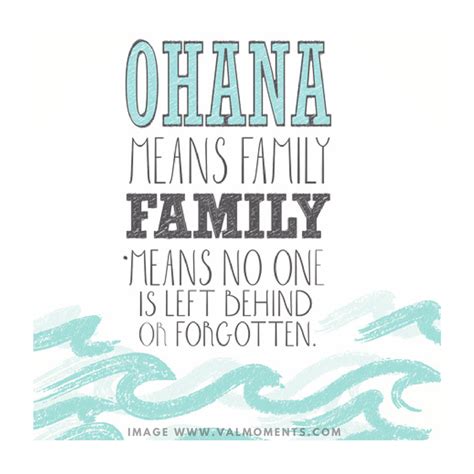 OHANA
MEANS FAMILY
FAMILY
MEANS NO ONE
IS LEFT BEHIND
OR FORGOTTEN.

IMAGE WWW.VALMOMENTS.COM